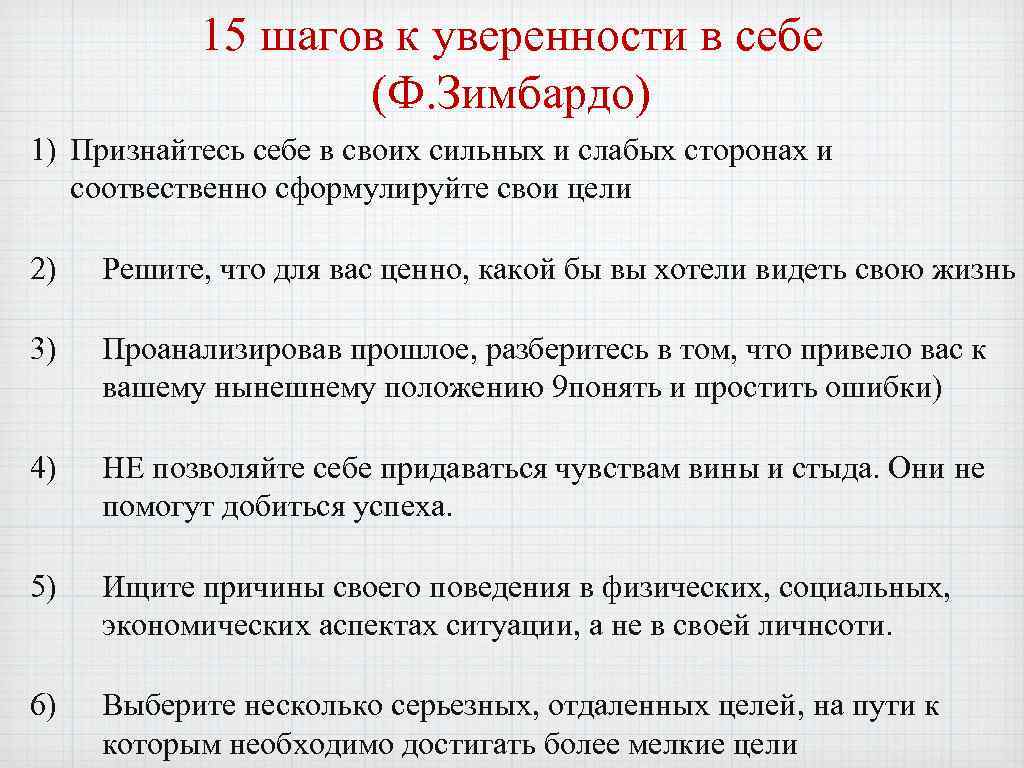 15 шагов к уверенности в себе (Ф.Зимбардо)

1) Признайтесь себе в своих сильных и слабых сторонах и соотвественно сформулируйте свои цели

2) Решите, что для вас ценно, какой бы вы хотели видеть свою жизнь

3) Проанализировав прошлое, разберитесь в том, что привело вас к вашему нынешнему положению 9понять и простить ошибки)

4) НЕ позволяйте себе придаваться чувствам вины и стыда. Они не помогут добиться успеха.

5) Ищите причины своего поведения в физических, социальных, экономических аспектах ситуации, а не в своей личнсоти.

6) Выберите несколько серьезных, отдаленных целей, на пути к которым необходимо достигать более мелкие цели